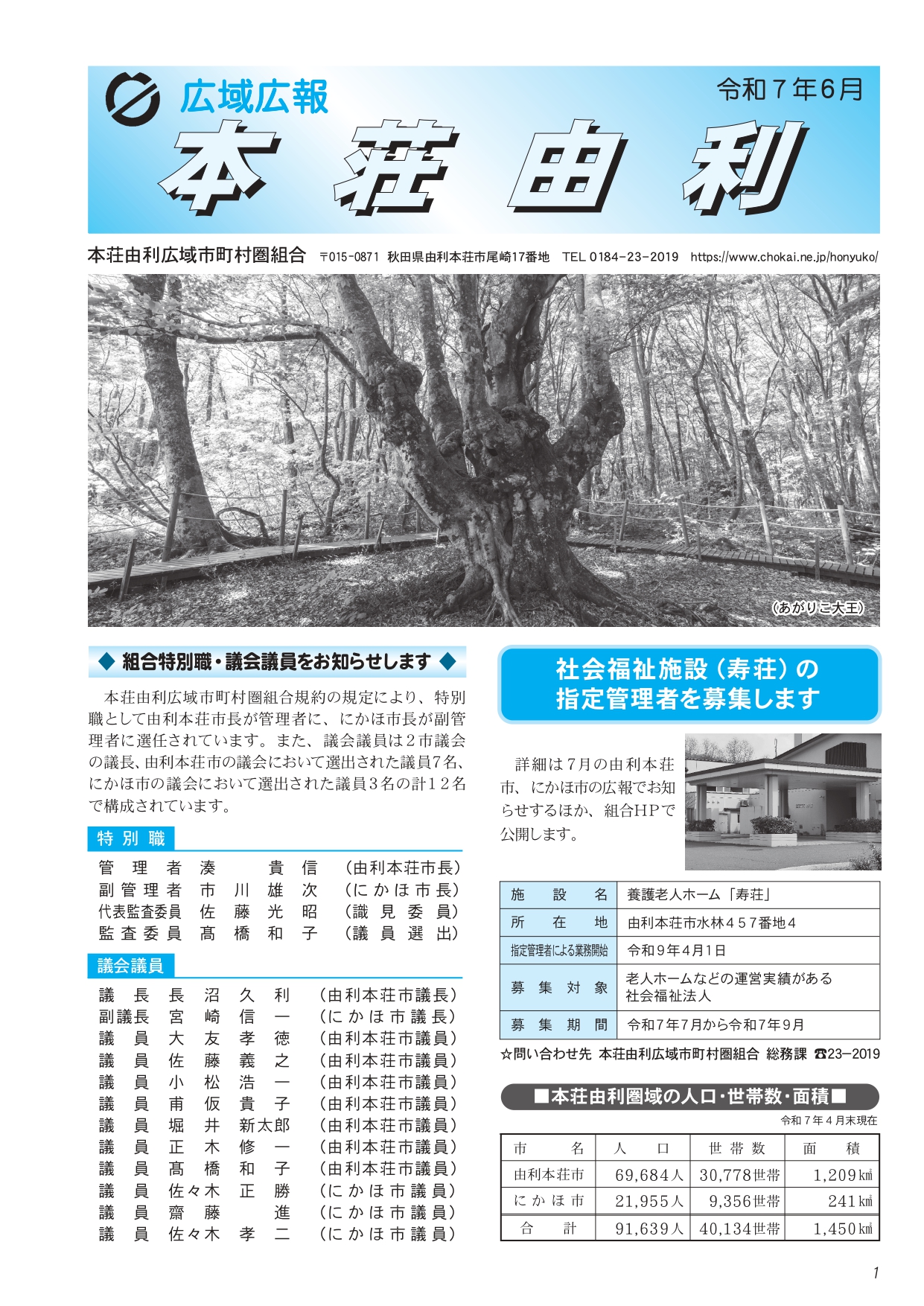 広域広報
令和７年6月
本荘由利

本荘由利広域市町村圏組合 〒015-0871 秋田県由利本荘市尾崎17番地 TEL 0184-23-2019 https://www.chokai.ne.jp/honyuko/

（あがりこ大王）

◆ 組合特別職・議会議員をお知らせします ◆

本荘由利広域市町村圏組合規約の規定により、特別職として由利本荘市長が管理者に、にかほ市長が副管理者に選任されています。また、議会議員は２市議会の議長、由利本荘市の議会において選出された議員7名、にかほ市の議会において選出された議員３名の計１２名で構成されています。

特別職

管理者 湊 貴信 （由利本荘市長）
副管理者 市川雄次 （にかほ市長）
代表監査委員 佐藤光昭 （識見委員）
監査委員 髙橋和子 （議員選出）

議会議員

議長 長沼久利 （由利本荘市議長）
副議長 宮崎信一 （にかほ市議長）
議員 大友孝徳 （由利本荘市議員）
議員 佐藤義之 （由利本荘市議員）
議員 小松浩一 （由利本荘市議員）
議員 甫仮貴子 （由利本荘市議員）
議員 堀井新太郎 （由利本荘市議員）
議員 正木修一 （由利本荘市議員）
議員 髙橋和子 （由利本荘市議員）
議員 佐々木正勝 （にかほ市議員）
議員 齋藤 進 （にかほ市議員）
議員 佐々木孝二 （にかほ市議員）

社会福祉施設（寿荘）の指定管理者を募集します

詳細は７月の由利本荘市、にかほ市の広報でお知らせするほか、組合HPで公開します。

| 施設名 | 養護老人ホーム「寿荘」 |
|---|---|
| 所在地 | 由利本荘市水林４５７番地４ |
| 指定管理者による業務開始 | 令和９年４月１日 |
| 募集対象 | 老人ホームなどの運営実績がある社会福祉法人 |
| 募集期間 | 令和７年７月から令和７年９月 |

☆問い合わせ先 本荘由利広域市町村圏組合 総務課 ☎23−2019

■本荘由利圏域の人口・世帯数・面積■

令和７年４月末現在

| 市名 | 人口 | 世帯数 | 面積 |
|---|---|---|---|
| 由利本荘市 | 69,684人 | 30,778世帯 | 1,209㎢ |
| にかほ市 | 21,955人 | 9,356世帯 | 241㎢ |
| 合計 | 91,639人 | 40,134世帯 | 1,450㎢ |

1